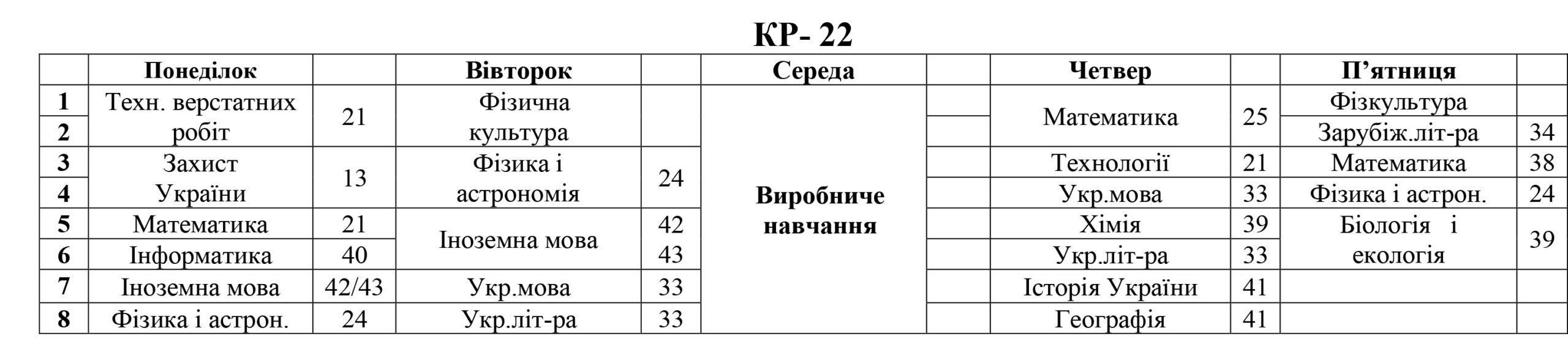 КР- 22

|  | Понеділок |  | Вівторок |  | Середа |  | Четвер |  | П'ятниця |  |
|---|---|---|---|---|---|---|---|---|---|---|
| 1 | Техн. верстатних робіт | 21 | Фізична культура |  | Виробниче навчання |  | Математика | 25 | Фізкультура |  |
| 2 |  |  |  |  |  |  |  |  | Зарубіж.літ-ра | 34 |
| 3 | Захист України | 13 | Фізика і астрономія | 24 |  |  | Технології | 21 | Математика | 38 |
| 4 |  |  |  |  |  |  | Укр.мова | 33 | Фізика і астрон. | 24 |
| 5 | Математика | 21 | Іноземна мова | 42 |  |  | Хімія | 39 | Біологія і екологія | 39 |
| 6 | Інформатика | 40 |  | 43 |  |  | Укр.літ-ра | 33 |  |  |
| 7 | Іноземна мова | 42/43 | Укр.мова | 33 |  |  | Історія України | 41 |  |  |
| 8 | Фізика і астрон. | 24 | Укр.літ-ра | 33 |  |  | Географія | 41 |  |  |